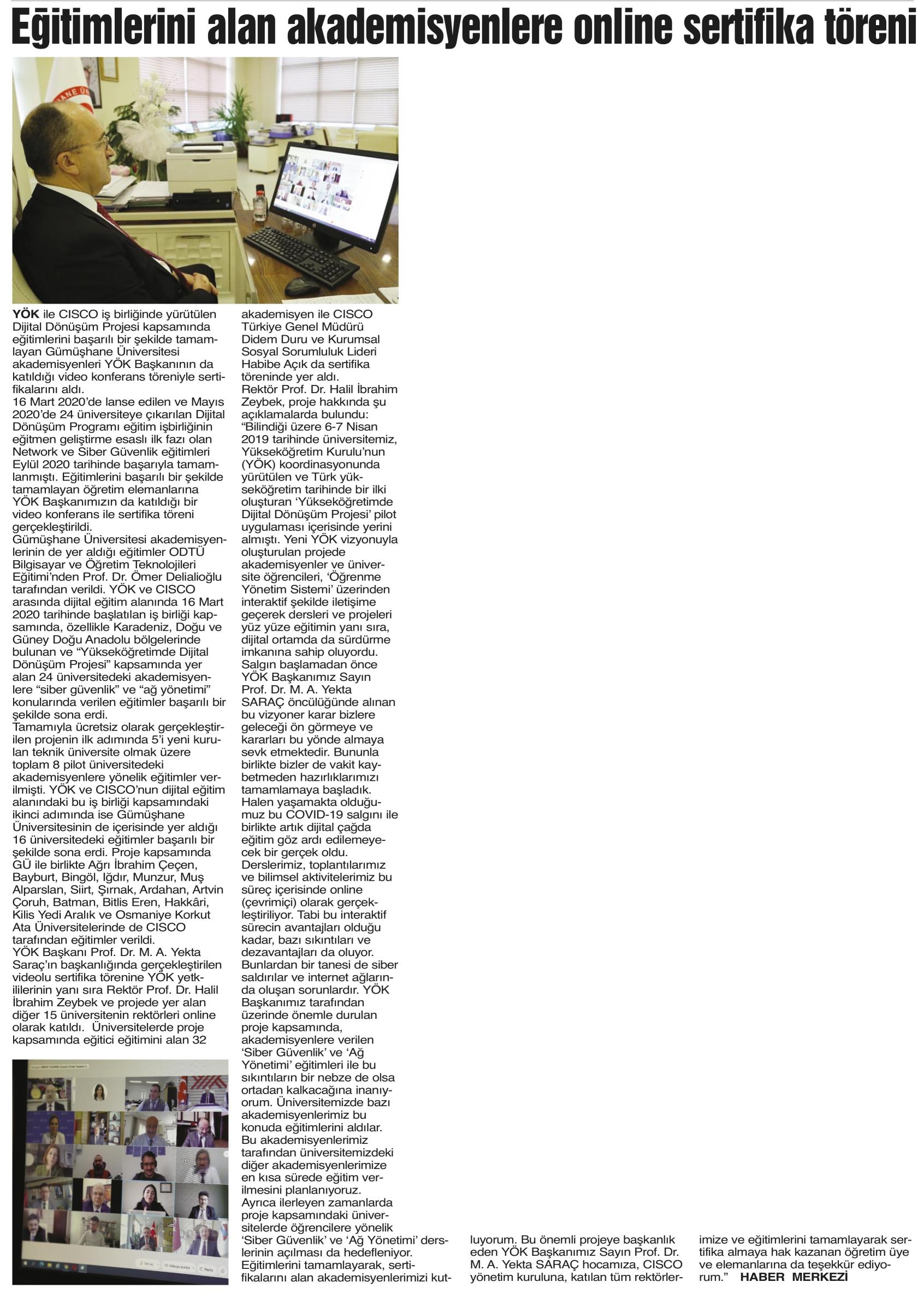 Eğitimlerini alan akademisyenlere online sertifika töreni

YÖK ile CISCO iş birliğinde yürütülen Dijital Dönüşüm Projesi kapsamında eğitimlerini başarılı bir şekilde tamamlayan Gümüşhane Üniversitesi akademisyenleri YÖK Başkanının da katıldığı video konferans töreniyle sertifikalarını aldı.
16 Mart 2020'de lanse edilen ve Mayıs 2020'de 24 üniversiteye çıkarılan Dijital Dönüşüm Programı eğitim işbirliğinin eğitmen geliştirme esaslı ilk fazı olan Network ve Siber Güvenlik eğitimleri Eylül 2020 tarihinde başarıyla tamamlanmıştı. Eğitimlerini başarılı bir şekilde tamamlayan öğretim elemanlarına YÖK Başkanımızın da katıldığı bir video konferans ile sertifika töreni gerçekleştirildi.
Gümüşhane Üniversitesi akademisyenlerinin de yer aldığı eğitimler ODTÜ Bilgisayar ve Öğretim Teknolojileri Eğitimi'nden Prof. Dr. Ömer Delialioğlu tarafından verildi. YÖK ve CISCO arasında dijital eğitim alanında 16 Mart 2020 tarihinde başlatılan iş birliği kapsamında, özellikle Karadeniz, Doğu ve Güney Doğu Anadolu bölgelerinde bulunan ve "Yükseköğretimde Dijital Dönüşüm Projesi" kapsamında yer alan 24 üniversitedeki akademisyenlere "siber güvenlik" ve "ağ yönetimi" konularında verilen eğitimler başarılı bir şekilde sona erdi.
Tamamıyla ücretsiz olarak gerçekleştirilen projenin ilk adımında 5'i yeni kurulan teknik üniversite olmak üzere toplam 8 pilot üniversitedeki akademisyenlere yönelik eğitimler verilmişti. YÖK ve CISCO'nun dijital eğitim alanındaki bu iş birliği kapsamındaki ikinci adımında ise Gümüşhane Üniversitesinin de içerisinde yer aldığı 16 üniversitedeki eğitimler başarılı bir şekilde sona erdi. Proje kapsamında GÜ ile birlikte Ağrı İbrahim Çeçen, Bayburt, Bingöl, Iğdır, Munzur, Muş Alparslan, Siirt, Şırnak, Ardahan, Artvin Çoruh, Batman, Bitlis Eren, Hakkâri, Kilis Yedi Aralık ve Osmaniye Korkut Ata Üniversitelerinde de CISCO tarafından eğitimler verildi.
YÖK Başkanı Prof. Dr. M. A. Yekta Saraç'ın başkanlığında gerçekleştirilen videolu sertifika törenine YÖK yetkililerinin yanı sıra Rektör Prof. Dr. Halil İbrahim Zeybek ve projede yer alan diğer 15 üniversitenin rektörleri online olarak katıldı. Üniversitelerde proje kapsamında eğitici eğitimini alan 32 akademisyen ile CISCO Türkiye Genel Müdürü Didem Duru ve Kurumsal Sosyal Sorumluluk Lideri Habibe Açık da sertifika töreninde yer aldı.
Rektör Prof. Dr. Halil İbrahim Zeybek, proje hakkında şu açıklamalarda bulundu:
"Bilindiği üzere 6-7 Nisan 2019 tarihinde üniversitemiz, Yükseköğretim Kurulu'nun (YÖK) koordinasyonunda yürütülen ve Türk yükseköğretim tarihinde bir ilki oluşturan 'Yükseköğretimde Dijital Dönüşüm Projesi' pilot uygulaması içerisinde yerini almıştı. Yeni YÖK vizyonuyla oluşturulan projede akademisyenler ve üniversite öğrencileri, 'Öğrenme Yönetim Sistemi' üzerinden interaktif şekilde iletişime geçerek dersleri ve projeleri yüz yüze eğitimin yanı sıra, dijital ortamda da sürdürme imkanına sahip oluyordu. Salgın başlamadan önce YÖK Başkanımız Sayın Prof. Dr. M. A. Yekta SARAÇ öncülüğünde alınan bu vizyoner karar bizlere geleceği ön görmeye ve kararları bu yönde almaya sevk etmektedir. Bununla birlikte bizler de vakit kaybetmeden hazırlıklarımızı tamamlamaya başladık. Halen yaşamakta olduğumuz bu COVID-19 salgını ile birlikte artık dijital çağda eğitim göz ardı edilemeyecek bir gerçek oldu. Derslerimiz, toplantılarımız ve bilimsel aktivitelerimiz bu süreç içerisinde online (çevrimiçi) olarak gerçekleştiriliyor. Tabi bu interaktif sürecin avantajları olduğu kadar, bazı sıkıntıları ve dezavantajları da oluyor. Bunlardan bir tanesi de siber saldırılar ve internet ağlarında oluşan sorunlardır. YÖK Başkanımız tarafından üzerinde önemle durulan proje kapsamında, akademisyenlere verilen 'Siber Güvenlik' ve 'Ağ Yönetimi' eğitimleri ile bu sıkıntıların bir nebze de olsa ortadan kalkacağına inanıyorum. Üniversitemizde bazı akademisyenlerimiz bu konuda eğitimlerini aldılar. Bu akademisyenlerimiz tarafından üniversitemizdeki diğer akademisyenlerimize en kısa sürede eğitim verilmesini planlanıyoruz. Ayrıca ilerleyen zamanlarda proje kapsamındaki üniversitelerde öğrencilere yönelik 'Siber Güvenlik' ve 'Ağ Yönetimi' derslerinin açılması da hedefleniyor. Eğitimlerini tamamlayarak, sertifikalarını alan akademisyenlerimizi kutluyorum. Bu önemli projeye başkanlık eden YÖK Başkanımız Sayın Prof. Dr. M. A. Yekta SARAÇ hocamıza, CISCO yönetim kuruluna, katılan tüm rektörlerimize ve eğitimlerini tamamlayarak sertifika almaya hak kazanan öğretim üye ve elemanlarına da teşekkür ediyorum." HABER MERKEZİ